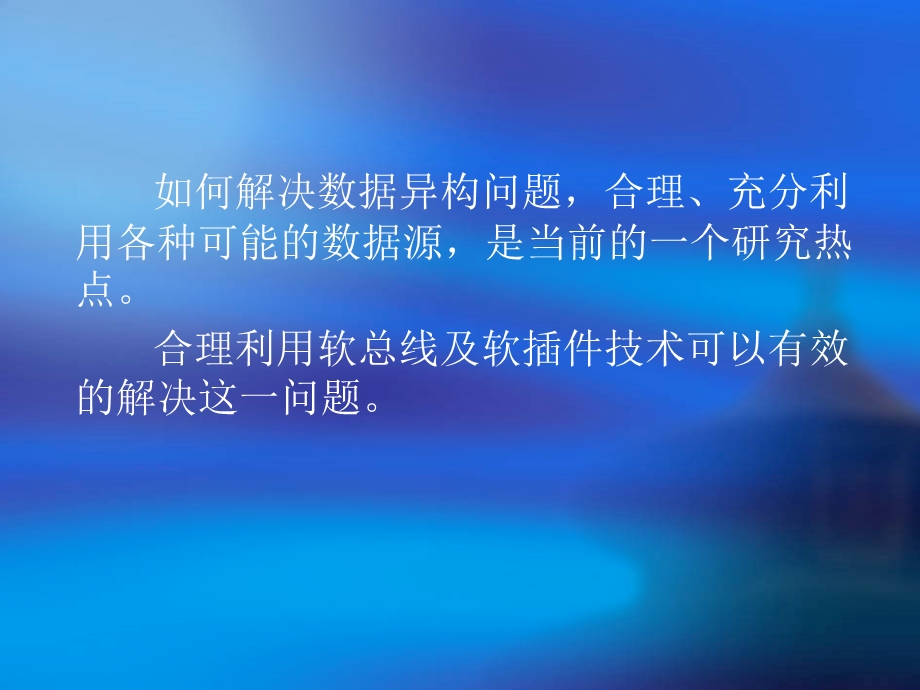 如何解决数据异构问题，合理、充分利用各种可能的数据源，是当前的一个研究热点。

合理利用软总线及软插件技术可以有效的解决这一问题。